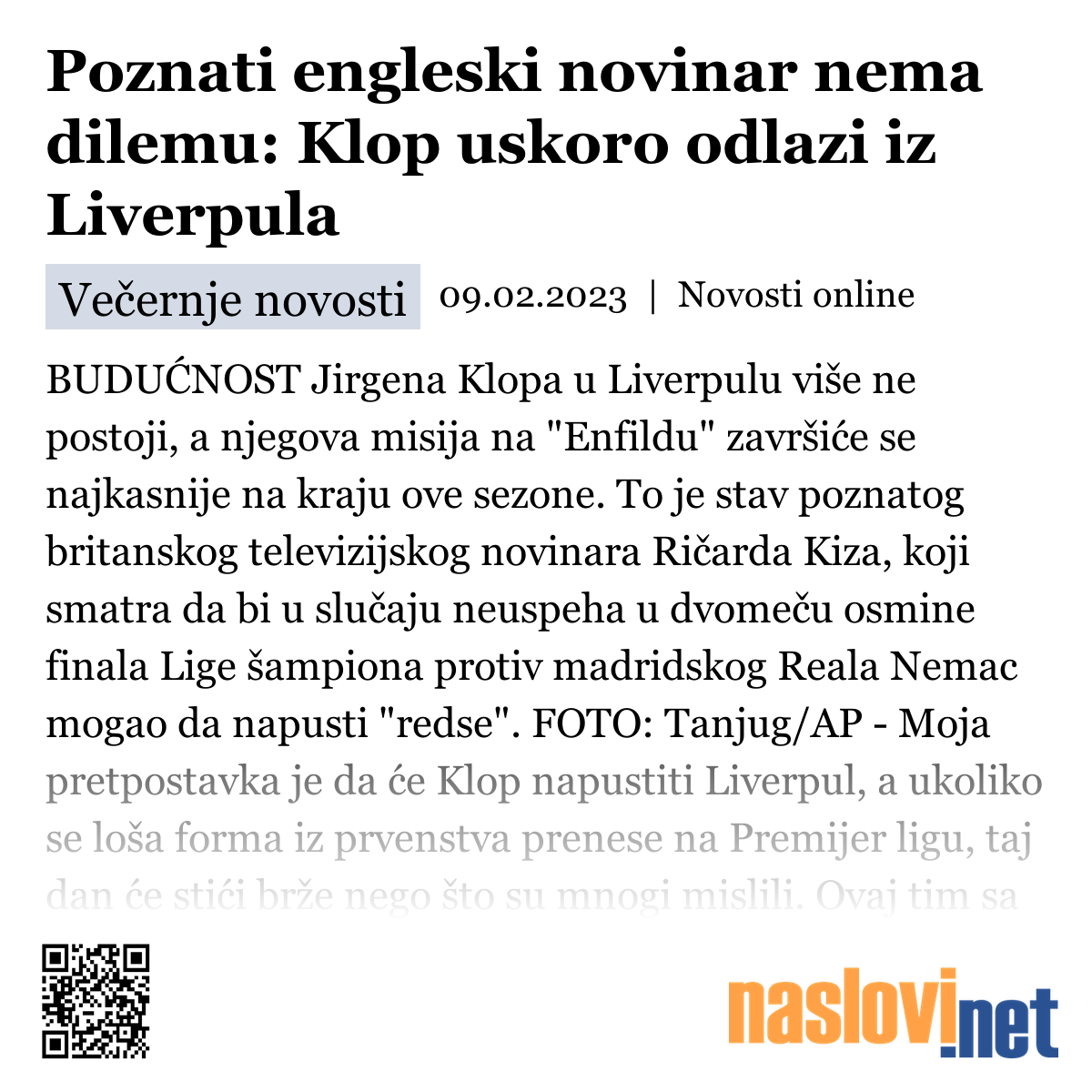 Poznati engleski novinar nema dilemu: Klop uskoro odlazi iz Liverpula

Večernje novosti 09.02.2023 | Novosti online

BUDUĆNOST Jirgena Klopa u Liverpulu više ne postoji, a njegova misija na "Enfildu" završiće se najkasnije na kraju ove sezone. To je stav poznatog britanskog televizijskog novinara Ričarda Kiza, koji smatra da bi u slučaju neuspeha u dvomeču osmine finala Lige šampiona protiv madridskog Reala Nemac mogao da napusti "redse". FOTO: Tanjug/AP - Moja pretpostavka je da će Klop napustiti Liverpul, a ukoliko se loša forma iz prvenstva prenese na Premijer ligu, taj dan će stići brže nego što su mnogi mislili. Ovaj tim sa

naslovi.net